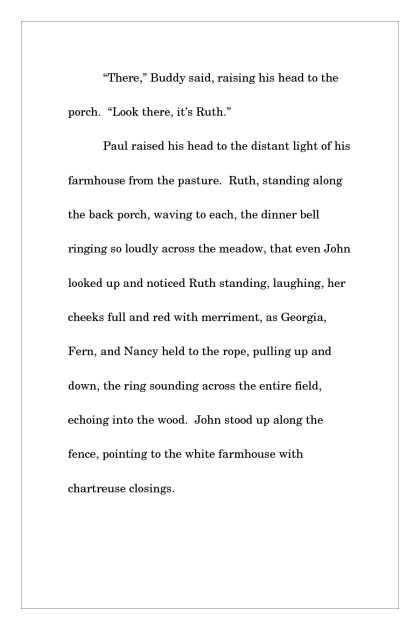 “There,” Buddy said, raising his head to the porch. “Look there, it’s Ruth.”

Paul raised his head to the distant light of his farmhouse from the pasture. Ruth, standing along the back porch, waving to each, the dinner bell ringing so loudly across the meadow, that even John looked up and noticed Ruth standing, laughing, her cheeks full and red with merriment, as Georgia, Fern, and Nancy held to the rope, pulling up and down, the ring sounding across the entire field, echoing into the wood. John stood up along the fence, pointing to the white farmhouse with chartreuse closings.